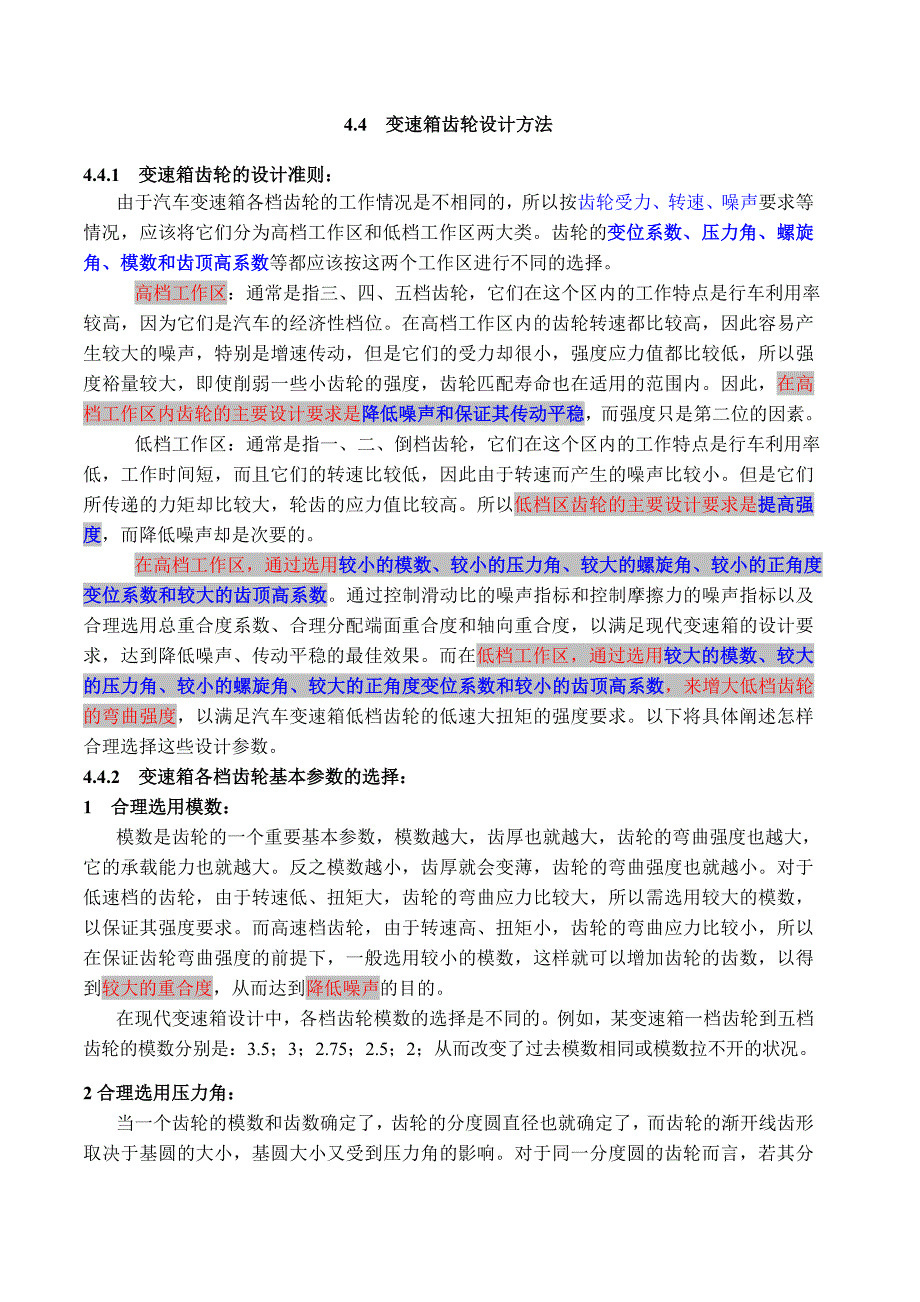 4.4 变速箱齿轮设计方法

4.4.1 变速箱齿轮的设计准则：

由于汽车变速箱各档齿轮的工作情况是不相同的，所以按齿轮受力、转速、噪声要求等情况，应该将它们分为高档工作区和低档工作区两大类。齿轮的变位系数、压力角、螺旋角、模数和齿顶高系数等都应该按这两个工作区进行不同的选择。

高档工作区：通常是指三、四、五档齿轮，它们在这个区内的工作特点是行车利用率较高，因为它们是汽车的经济性档位。在高档工作区内的齿轮转速都比较高，因此容易产生较大的噪声，特别是增速传动，但是它们的受力却很小，强度应力值都比较低，所以强度裕量较大，即使削弱一些小齿轮的强度，齿轮匹配寿命也在适用的范围内。因此，在高档工作区内齿轮的主要设计要求是降低噪声和保证其传动平稳，而强度只是第二位的因素。

低档工作区：通常是指一、二、倒档齿轮，它们在这个区内的工作特点是行车利用率低，工作时间短，而且它们的转速比较低，因此由于转速而产生的噪声比较小。但是它们所传递的力矩却比较大，轮齿的应力值比较高。所以低档区齿轮的主要设计要求是提高强度，而降低噪声却是次要的。

在高档工作区，通过选用较小的模数、较小的压力角、较大的螺旋角、较小的正角度变位系数和较大的齿顶高系数。通过控制滑动比的噪声指标和控制摩擦力的噪声指标以及合理选用总重合度系数、合理分配端面重合度和轴向重合度，以满足现代变速箱的设计要求，达到降低噪声、传动平稳的最佳效果。而在低档工作区，通过选用较大的模数、较大的压力角、较小的螺旋角、较大的正角度变位系数和较小的齿顶高系数，来增大低档齿轮的弯曲强度，以满足汽车变速箱低档齿轮的低速大扭矩的强度要求。以下将具体阐述怎样合理选择这些设计参数。

4.4.2 变速箱各档齿轮基本参数的选择：

1 合理选用模数：

模数是齿轮的一个重要基本参数，模数越大，齿厚也就越大，齿轮的弯曲强度也越大，它的承载能力也就越大。反之模数越小，齿厚就会变薄，齿轮的弯曲强度也就越小。对于低速档的齿轮，由于转速低、扭矩大，齿轮的弯曲应力比较大，所以需选用较大的模数，以保证其强度要求。而高速档齿轮，由于转速高、扭矩小，齿轮的弯曲应力比较小，所以在保证齿轮弯曲强度的前提下，一般选用较小的模数，这样就可以增加齿轮的齿数，以得到较大的重合度，从而达到降低噪声的目的。

在现代变速箱设计中，各档齿轮模数的选择是不同的。例如，某变速箱一档齿轮到五档齿轮的模数分别是：3.5；3；2.75；2.5；2；从而改变了过去模数相同或模数拉不开的状况。

2 合理选用压力角：

当一个齿轮的模数和齿数确定了，齿轮的分度圆直径也就确定了，而齿轮的渐开线齿形取决于基圆的大小，基圆大小又受到压力角的影响。对于同一分度圆的齿轮而言，若其分